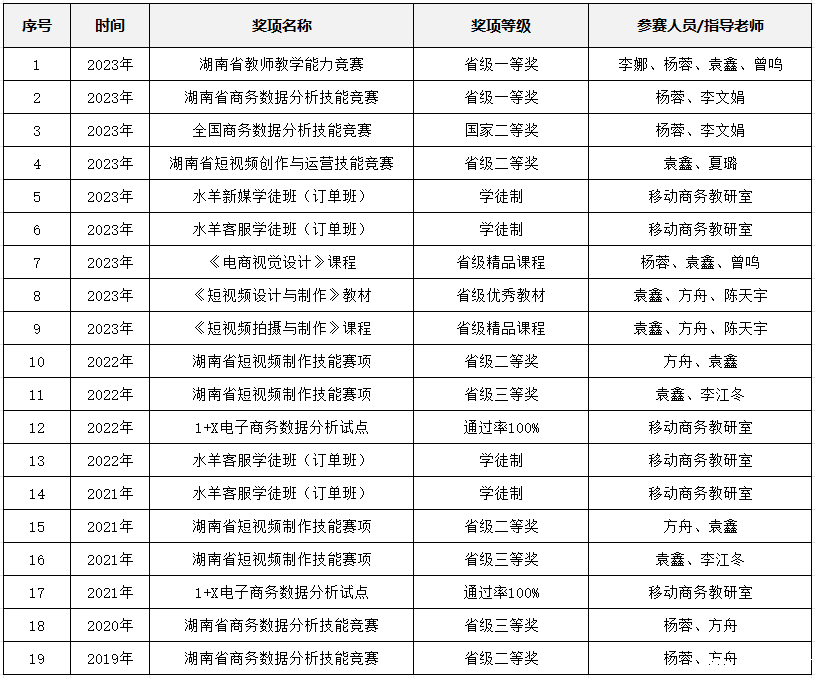 | 序号 | 时间 | 奖项名称 | 奖项等级 | 参赛人员/指导老师 |
|---|---|---|---|---|
| 1 | 2023年 | 湖南省教师教学能力竞赛 | 省级一等奖 | 李娜、杨蓉、袁鑫、曾鸣 |
| 2 | 2023年 | 湖南省商务数据分析技能竞赛 | 省级一等奖 | 杨蓉、李文娟 |
| 3 | 2023年 | 全国商务数据分析技能竞赛 | 国家二等奖 | 杨蓉、李文娟 |
| 4 | 2023年 | 湖南省短视频创作与运营技能竞赛 | 省级二等奖 | 袁鑫、夏璐 |
| 5 | 2023年 | 水羊新媒学徒班（订单班） | 学徒制 | 移动商务教研室 |
| 6 | 2023年 | 水羊客服学徒班（订单班） | 学徒制 | 移动商务教研室 |
| 7 | 2023年 | 《电商视觉设计》课程 | 省级精品课程 | 杨蓉、袁鑫、曾鸣 |
| 8 | 2023年 | 《短视频设计与制作》教材 | 省级优秀教材 | 袁鑫、方舟、陈天宇 |
| 9 | 2023年 | 《短视频拍摄与制作》课程 | 省级精品课程 | 袁鑫、方舟、陈天宇 |
| 10 | 2022年 | 湖南省短视频制作技能赛项 | 省级二等奖 | 方舟、袁鑫 |
| 11 | 2022年 | 湖南省短视频制作技能赛项 | 省级三等奖 | 袁鑫、李江冬 |
| 12 | 2022年 | 1+X电子商务数据分析试点 | 通过率100% | 移动商务教研室 |
| 13 | 2022年 | 水羊客服学徒班（订单班） | 学徒制 | 移动商务教研室 |
| 14 | 2021年 | 水羊客服学徒班（订单班） | 学徒制 | 移动商务教研室 |
| 15 | 2021年 | 湖南省短视频制作技能赛项 | 省级二等奖 | 方舟、袁鑫 |
| 16 | 2021年 | 湖南省短视频制作技能赛项 | 省级三等奖 | 袁鑫、李江冬 |
| 17 | 2021年 | 1+X电子商务数据分析试点 | 通过率100% | 移动商务教研室 |
| 18 | 2020年 | 湖南省商务数据分析技能竞赛 | 省级三等奖 | 杨蓉、方舟 |
| 19 | 2019年 | 湖南省商务数据分析技能竞赛 | 省级二等奖 | 杨蓉、方舟 |